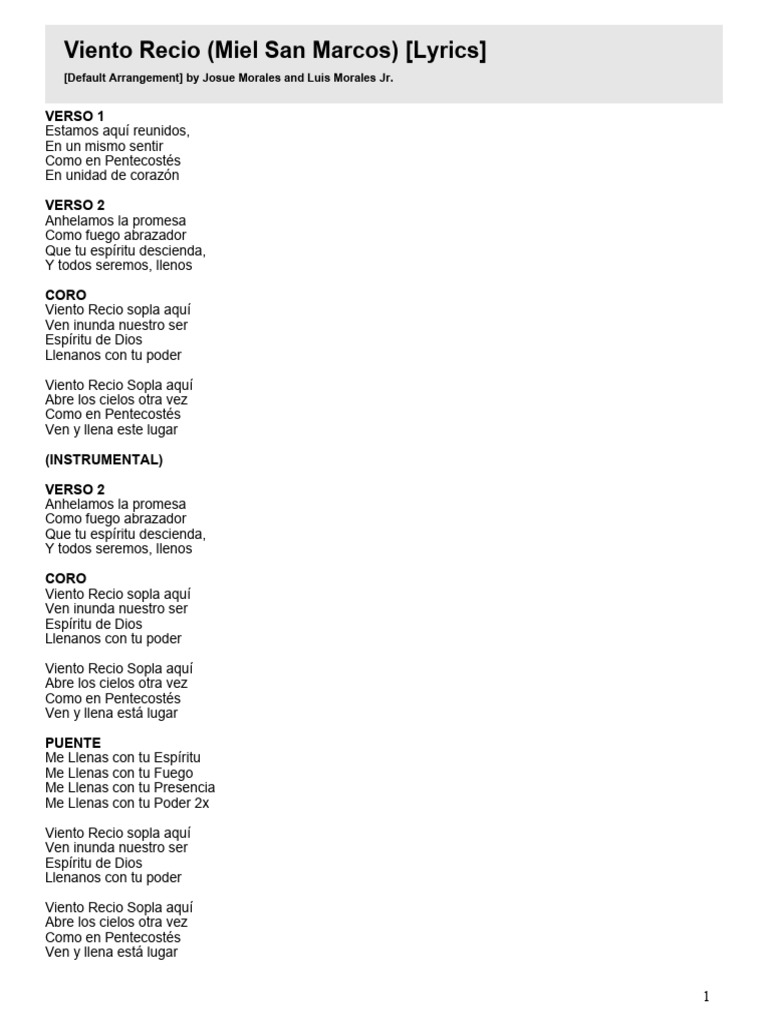 Viento Recio (Miel San Marcos) [Lyrics]

[Default Arrangement] by Josue Morales and Luis Morales Jr.

VERSO 1
Estamos aquí reunidos,
En un mismo sentir
Como en Pentecostés
En unidad de corazón

VERSO 2
Anhelamos la promesa
Como fuego abrazador
Que tu espíritu descienda,
Y todos seremos, llenos

CORO
Viento Recio sopla aquí
Ven inunda nuestro ser
Espíritu de Dios
Llenanos con tu poder

Viento Recio Sopla aquí
Abre los cielos otra vez
Como en Pentecostés
Ven y llena este lugar

(INSTRUMENTAL)

VERSO 2
Anhelamos la promesa
Como fuego abrazador
Que tu espíritu descienda,
Y todos seremos, llenos

CORO
Viento Recio sopla aquí
Ven inunda nuestro ser
Espíritu de Dios
Llenanos con tu poder

Viento Recio Sopla aquí
Abre los cielos otra vez
Como en Pentecostés
Ven y llena está lugar

PUENTE
Me Llenas con tu Espíritu
Me Llenas con tu Fuego
Me Llenas con tu Presencia
Me Llenas con tu Poder 2x

Viento Recio sopla aquí
Ven inunda nuestro ser
Espíritu de Dios
Llenanos con tu poder

Viento Recio Sopla aquí
Abre los cielos otra vez
Como en Pentecostés
Ven y llena está lugar

1